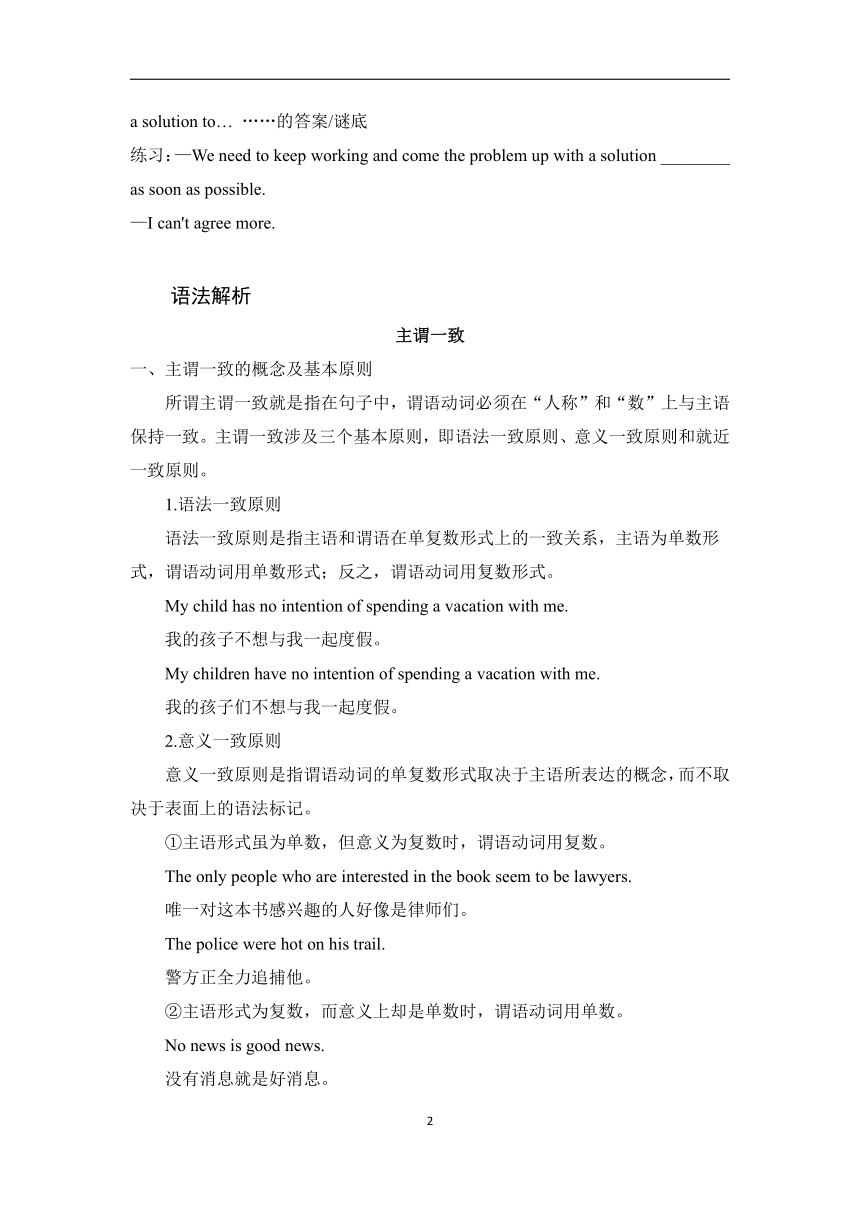 a solution to… ……的答案/谜底

练习：—We need to keep working and come the problem up with a solution ________ as soon as possible.

—I can't agree more.

语法解析

主谓一致

一、主谓一致的概念及基本原则

所谓主谓一致就是指在句子中，谓语动词必须在“人称”和“数”上与主语保持一致。主谓一致涉及三个基本原则，即语法一致原则、意义一致原则和就近一致原则。

1.语法一致原则

语法一致原则是指主语和谓语在单复数形式上的一致关系，主语为单数形式，谓语动词用单数形式；反之，谓语动词用复数形式。

My child has no intention of spending a vacation with me.

我的孩子不想与我一起度假。

My children have no intention of spending a vacation with me.

我的孩子们不想与我一起度假。

2.意义一致原则

意义一致原则是指谓语动词的单复数形式取决于主语所表达的概念，而不取决于表面上的语法标记。

①主语形式虽为单数，但意义为复数时，谓语动词用复数。

The only people who are interested in the book seem to be lawyers.

唯一对这本书感兴趣的人好像是律师们。

The police were hot on his trail.

警方正全力追捕他。

②主语形式为复数，而意义上却是单数时，谓语动词用单数。

No news is good news.

没有消息就是好消息。

2